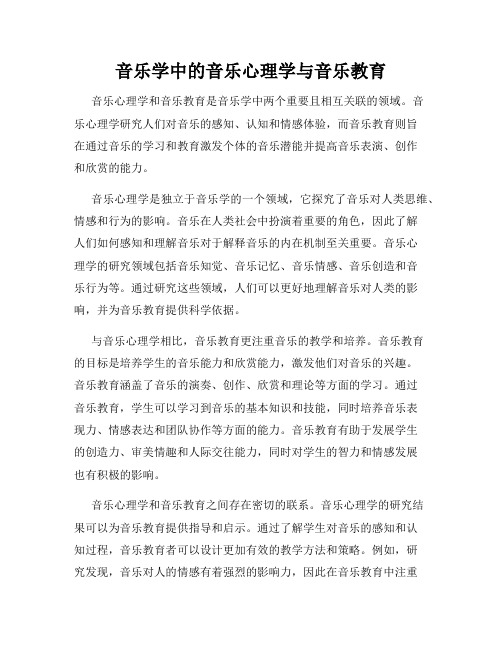 音乐学中的音乐心理学与音乐教育

音乐心理学和音乐教育是音乐学中两个重要且相互关联的领域。音乐心理学研究人们对音乐的感知、认知和情感体验，而音乐教育则旨在通过音乐的学习和教育激发个体的音乐潜能并提高音乐表演、创作和欣赏的能力。

音乐心理学是独立于音乐学的一个领域，它探究了音乐对人类思维、情感和行为的影响。音乐在人类社会中扮演着重要的角色，因此了解人们如何感知和理解音乐对于解释音乐的内在机制至关重要。音乐心理学的研究领域包括音乐知觉、音乐记忆、音乐情感、音乐创造和音乐行为等。通过研究这些领域，人们可以更好地理解音乐对人类的影响，并为音乐教育提供科学依据。

与音乐心理学相比，音乐教育更注重音乐的教学和培养。音乐教育的目标是培养学生的音乐能力和欣赏能力，激发他们对音乐的兴趣。音乐教育涵盖了音乐的演奏、创作、欣赏和理论等方面的学习。通过音乐教育，学生可以学习到音乐的基本知识和技能，同时培养音乐表现力、情感表达和团队协作等方面的能力。音乐教育有助于发展学生的创造力、审美情趣和人际交往能力，同时对学生的智力和情感发展也有积极的影响。

音乐心理学和音乐教育之间存在密切的联系。音乐心理学的研究结果可以为音乐教育提供指导和启示。通过了解学生对音乐的感知和认知过程，音乐教育者可以设计更加有效的教学方法和策略。例如，研究发现，音乐对人的情感有着强烈的影响力，因此在音乐教育中注重